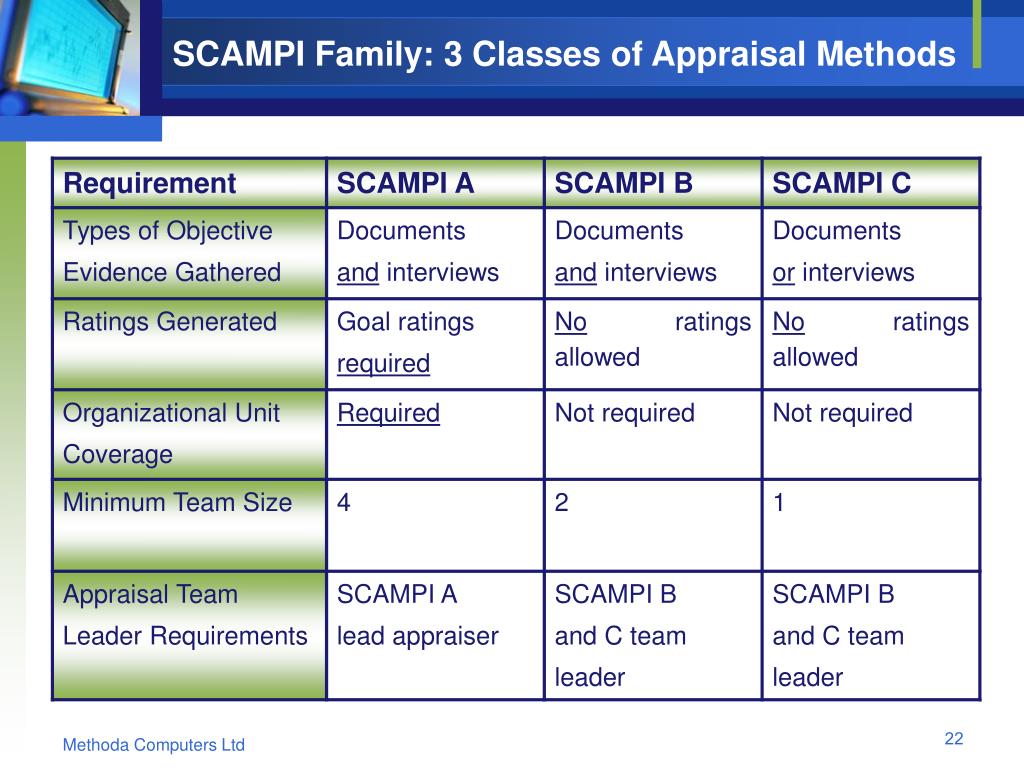 SCAMPI Family: 3 Classes of Appraisal Methods

| Requirement | SCAMPI A | SCAMPI B | SCAMPI C |
|---|---|---|---|
| Types of Objective Evidence Gathered | Documents and interviews | Documents and interviews | Documents or interviews |
| Ratings Generated | Goal ratings required | No ratings allowed | No ratings allowed |
| Organizational Unit Coverage | Required | Not required | Not required |
| Minimum Team Size | 4 | 2 | 1 |
| Appraisal Team Leader Requirements | SCAMPI A lead appraiser | SCAMPI B and C team leader | SCAMPI B and C team leader |

Methoda Computers Ltd

22